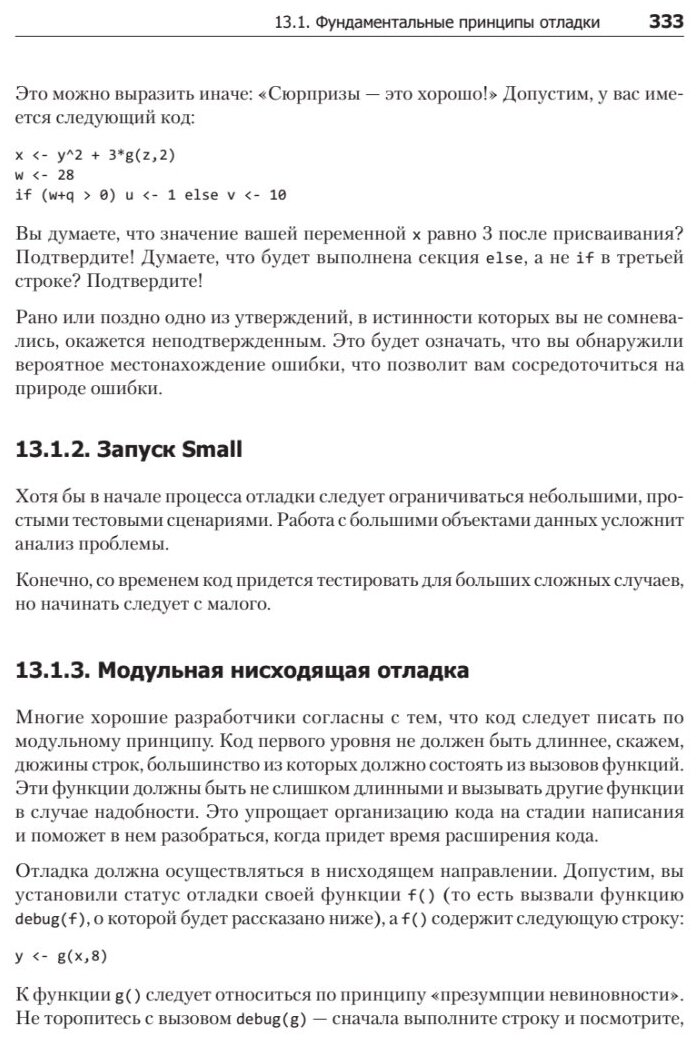 13.1. Фундаментальные принципы отладки 333

Это можно выразить иначе: «Сюрпризы — это хорошо!» Допустим, у вас имеется следующий код:

x <- y^2 + 3*g(z,2)
w <- 28
if (w+q > 0) u <- 1 else v <- 10

Вы думаете, что значение вашей переменной x равно 3 после присваивания? Подтвердите! Думаете, что будет выполнена секция else, а не if в третьей строке? Подтвердите!

Рано или поздно одно из утверждений, в истинности которых вы не сомневались, окажется неподтвержденным. Это будет означать, что вы обнаружили вероятное местонахождение ошибки, что позволит вам сосредоточиться на природе ошибки.

13.1.2. Запуск Small

Хотя бы в начале процесса отладки следует ограничиваться небольшими, простыми тестовыми сценариями. Работа с большими объектами данных усложнит анализ проблемы.

Конечно, со временем код придется тестировать для больших сложных случаев, но начинать следует с малого.

13.1.3. Модульная нисходящая отладка

Многие хорошие разработчики согласны с тем, что код следует писать по модульному принципу. Код первого уровня не должен быть длиннее, скажем, дюжины строк, большинство из которых должно состоять из вызовов функций. Эти функции должны быть не слишком длинными и вызывать другие функции в случае надобности. Это упрощает организацию кода на стадии написания и поможет в нем разобраться, когда придет время расширения кода.

Отладка должна осуществляться в нисходящем направлении. Допустим, вы установили статус отладки своей функции f() (то есть вызвали функцию debug(f), о которой будет рассказано ниже), а f() содержит следующую строку:

y <- g(x,8)

К функции g() следует относиться по принципу «презумпции невиновности». Не торопитесь с вызовом debug(g) — сначала выполните строку и посмотрите,